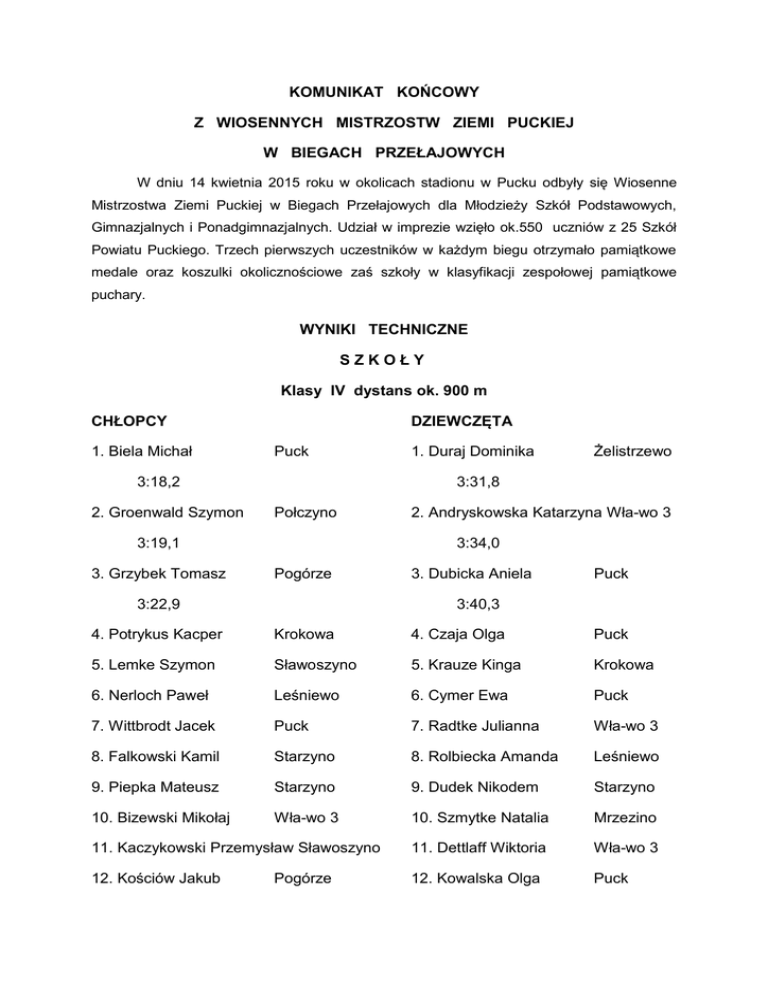 KOMUNIKAT KOŃCOWY

Z WIOSENNYCH MISTRZOSTW ZIEMI PUCKIEJ

W BIEGACH PRZEŁAJOWYCH

W dniu 14 kwietnia 2015 roku w okolicach stadionu w Pucku odbyły się Wiosenne Mistrzostwa Ziemi Puckiej w Biegach Przełajowych dla Młodzieży Szkół Podstawowych, Gimnazjalnych i Ponadgimnazjalnych. Udział w imprezie wzięło ok.550 uczniów z 25 Szkół Powiatu Puckiego. Trzech pierwszych uczestników w każdym biegu otrzymało pamiątkowe medale oraz koszulki okolicznościowe zaś szkoły w klasyfikacji zespołowej pamiątkowe puchary.

WYNIKI TECHNICZNE

S Z K O Ł Y

Klasy IV dystans ok. 900 m

CHŁOPCY

1. Biela Michał Puck
3:18,2
2. Groenwald Szymon Połczyno
3:19,1
3. Grzybek Tomasz Pogórze
3:22,9
4. Potrykus Kacper Krokowa
5. Lemke Szymon Sławoszyno
6. Nerloch Paweł Leśniewo
7. Wittbrodt Jacek Puck
8. Falkowski Kamil Starzyno
9. Piepka Mateusz Starzyno
10. Bizewski Mikołaj Wła-wo 3
11. Kaczykowski Przemysław Sławoszyno
12. Kościów Jakub Pogórze

DZIEWCZĘTA

1. Duraj Dominika Żelistrzewo
3:31,8
2. Andryskowska Katarzyna Wła-wo 3
3:34,0
3. Dubicka Aniela Puck
3:40,3
4. Czaja Olga Puck
5. Krauze Kinga Krokowa
6. Cymer Ewa Puck
7. Radtke Julianna Wła-wo 3
8. Rolbiecka Amanda Leśniewo
9. Dudek Nikodem Starzyno
10. Szmytke Natalia Mrzezino
11. Dettlaff Wiktoria Wła-wo 3
12. Kowalska Olga Puck